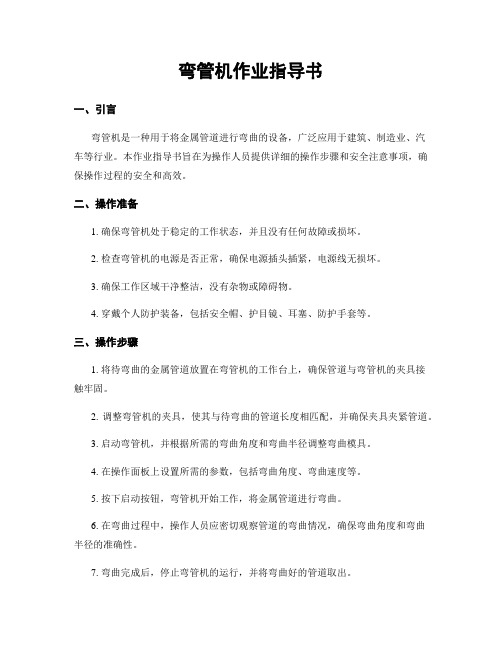 弯管机作业指导书

一、引言

弯管机是一种用于将金属管道进行弯曲的设备，广泛应用于建筑、制造业、汽车等行业。本作业指导书旨在为操作人员提供详细的操作步骤和安全注意事项，确保操作过程的安全和高效。

二、操作准备

1. 确保弯管机处于稳定的工作状态，并且没有任何故障或损坏。

2. 检查弯管机的电源是否正常，确保电源插头插紧，电源线无损坏。

3. 确保工作区域干净整洁，没有杂物或障碍物。

4. 穿戴个人防护装备，包括安全帽、护目镜、耳塞、防护手套等。

三、操作步骤

1. 将待弯曲的金属管道放置在弯管机的工作台上，确保管道与弯管机的夹具接触牢固。

2. 调整弯管机的夹具，使其与待弯曲的管道长度相匹配，并确保夹具夹紧管道。

3. 启动弯管机，并根据所需的弯曲角度和弯曲半径调整弯曲模具。

4. 在操作面板上设置所需的参数，包括弯曲角度、弯曲速度等。

5. 按下启动按钮，弯管机开始工作，将金属管道进行弯曲。

6. 在弯曲过程中，操作人员应密切观察管道的弯曲情况，确保弯曲角度和弯曲半径的准确性。

7. 弯曲完成后，停止弯管机的运行，并将弯曲好的管道取出。